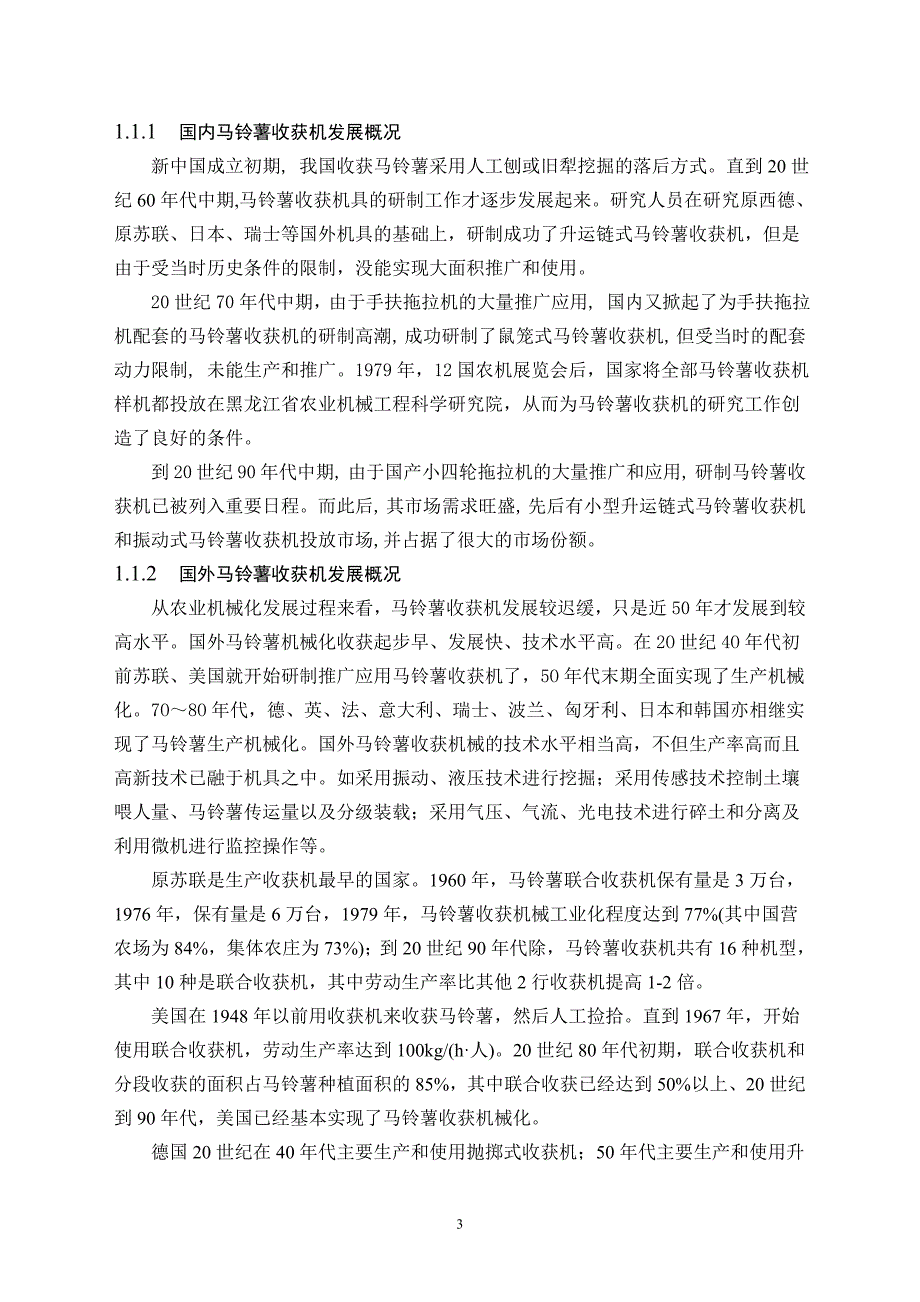 1.1.1 国内马铃薯收获机发展概况

新中国成立初期，我国收获马铃薯采用人工刨或旧犁挖掘的落后方式。直到20世纪60年代中期,马铃薯收获机具的研制工作才逐步发展起来。研究人员在研究原西德、原苏联、日本、瑞士等国外机具的基础上，研制成功了升运链式马铃薯收获机，但是由于受当时历史条件的限制，没能实现大面积推广和使用。

20世纪70年代中期，由于手扶拖拉机的大量推广应用，国内又掀起了为手扶拖拉机配套的马铃薯收获机的研制高潮，成功研制了鼠笼式马铃薯收获机，但受当时的配套动力限制，未能生产和推广。1979年，12国农机展览会后，国家将全部马铃薯收获机样机都投放在黑龙江省农业机械工程科学研究院，从而为马铃薯收获机的研究工作创造了良好的条件。

到20世纪90年代中期，由于国产小四轮拖拉机的大量推广和应用，研制马铃薯收获机已被列入重要日程。而此后，其市场需求旺盛，先后有小型升运链式马铃薯收获机和振动式马铃薯收获机投放市场，并占据了很大的市场份额。

1.1.2 国外马铃薯收获机发展概况

从农业机械化发展过程来看，马铃薯收获机发展较迟缓，只是近50年才发展到较高水平。国外马铃薯机械化收获起步早、发展快、技术水平高。在20世纪40年代初前苏联、美国就开始研制推广应用马铃薯收获机了，50年代末期全面实现了生产机械化。70～80年代，德、英、法、意大利、瑞士、波兰、匈牙利、日本和韩国亦相继实现了马铃薯生产机械化。国外马铃薯收获机械的技术水平相当高，不但生产率高而且高新技术已融于机具之中。如采用振动、液压技术进行挖掘；采用传感技术控制土壤喂人量、马铃薯传运量以及分级装载；采用气压、气流、光电技术进行碎土和分离及利用微机进行监控操作等。

原苏联是生产收获机最早的国家。1960年，马铃薯联合收获机保有量是3万台，1976年，保有量是6万台，1979年，马铃薯收获机械工业化程度达到77%(其中国营农场为84%，集体农庄为73%)；到20世纪90年代除，马铃薯收获机共有16种机型，其中10种是联合收获机，其中劳动生产率比其他2行收获机提高1-2倍。

美国在1948年以前用收获机来收获马铃薯，然后人工捡拾。直到1967年，开始使用联合收获机，劳动生产率达到100kg/(h·人)。20世纪80年代初期，联合收获机和分段收获的面积占马铃薯种植面积的85%，其中联合收获已经达到50%以上、20世纪到90年代，美国已经基本实现了马铃薯收获机械化。

德国20世纪在40年代主要生产和使用抛掷式收获机；50年代主要生产和使用升

3